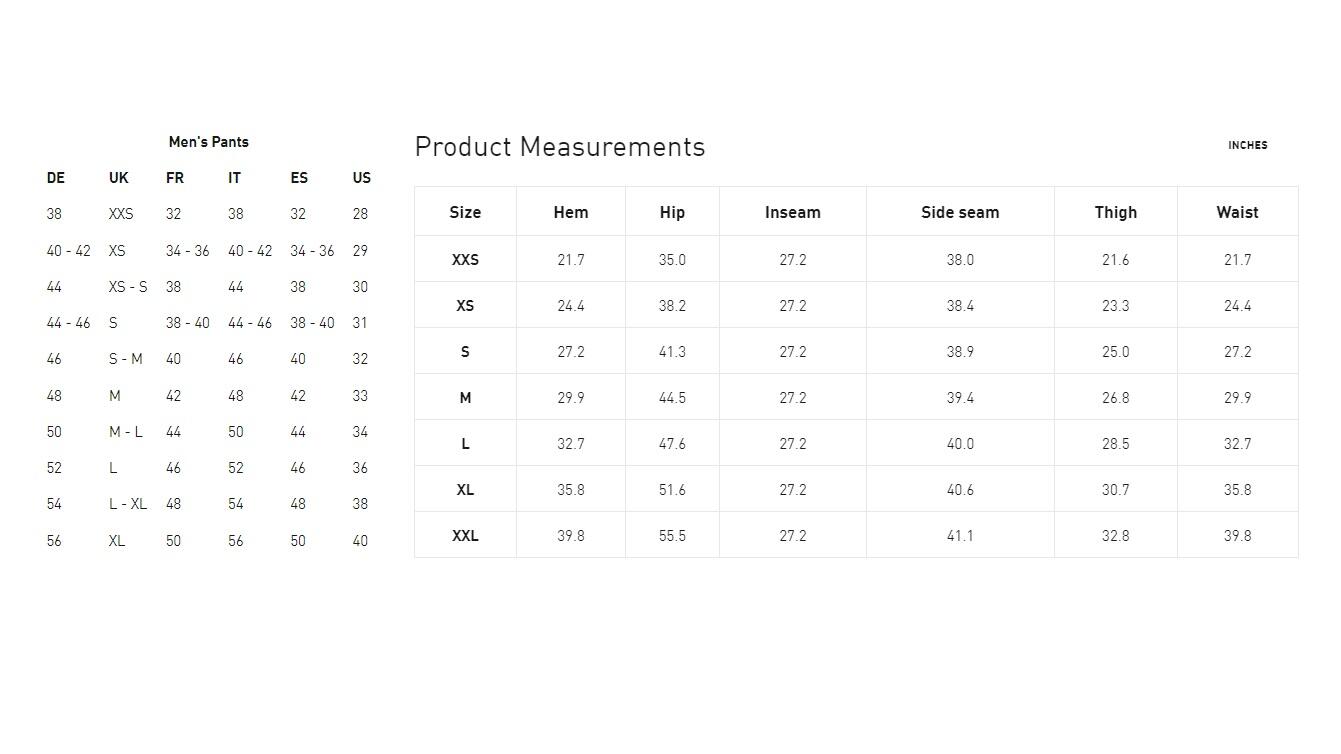 Men's Pants

| DE | UK | FR | IT | ES | US |
|---|---|---|---|---|---|
| 38 | XXS | 32 | 38 | 32 | 28 |
| 40 - 42 | XS | 34 - 36 | 40 - 42 | 34 - 36 | 29 |
| 44 | XS - S | 38 | 44 | 38 | 30 |
| 44 - 46 | S | 38 - 40 | 44 - 46 | 38 - 40 | 31 |
| 46 | S - M | 40 | 46 | 40 | 32 |
| 48 | M | 42 | 48 | 42 | 33 |
| 50 | M - L | 44 | 50 | 44 | 34 |
| 52 | L | 46 | 52 | 46 | 36 |
| 54 | L - XL | 48 | 54 | 48 | 38 |
| 56 | XL | 50 | 56 | 50 | 40 |

Product Measurements

INCHES

| Size | Hem | Hip | Inseam | Side seam | Thigh | Waist |
|---|---|---|---|---|---|---|
| XXS | 21.7 | 35.0 | 27.2 | 38.0 | 21.6 | 21.7 |
| XS | 24.4 | 38.2 | 27.2 | 38.4 | 23.3 | 24.4 |
| S | 27.2 | 41.3 | 27.2 | 38.9 | 25.0 | 27.2 |
| M | 29.9 | 44.5 | 27.2 | 39.4 | 26.8 | 29.9 |
| L | 32.7 | 47.6 | 27.2 | 40.0 | 28.5 | 32.7 |
| XL | 35.8 | 51.6 | 27.2 | 40.6 | 30.7 | 35.8 |
| XXL | 39.8 | 55.5 | 27.2 | 41.1 | 32.8 | 39.8 |